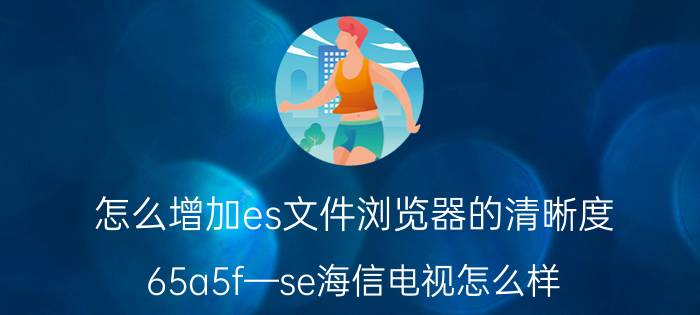 怎么增加es文件浏览器的清晰度

65a5f—se海信电视怎么样